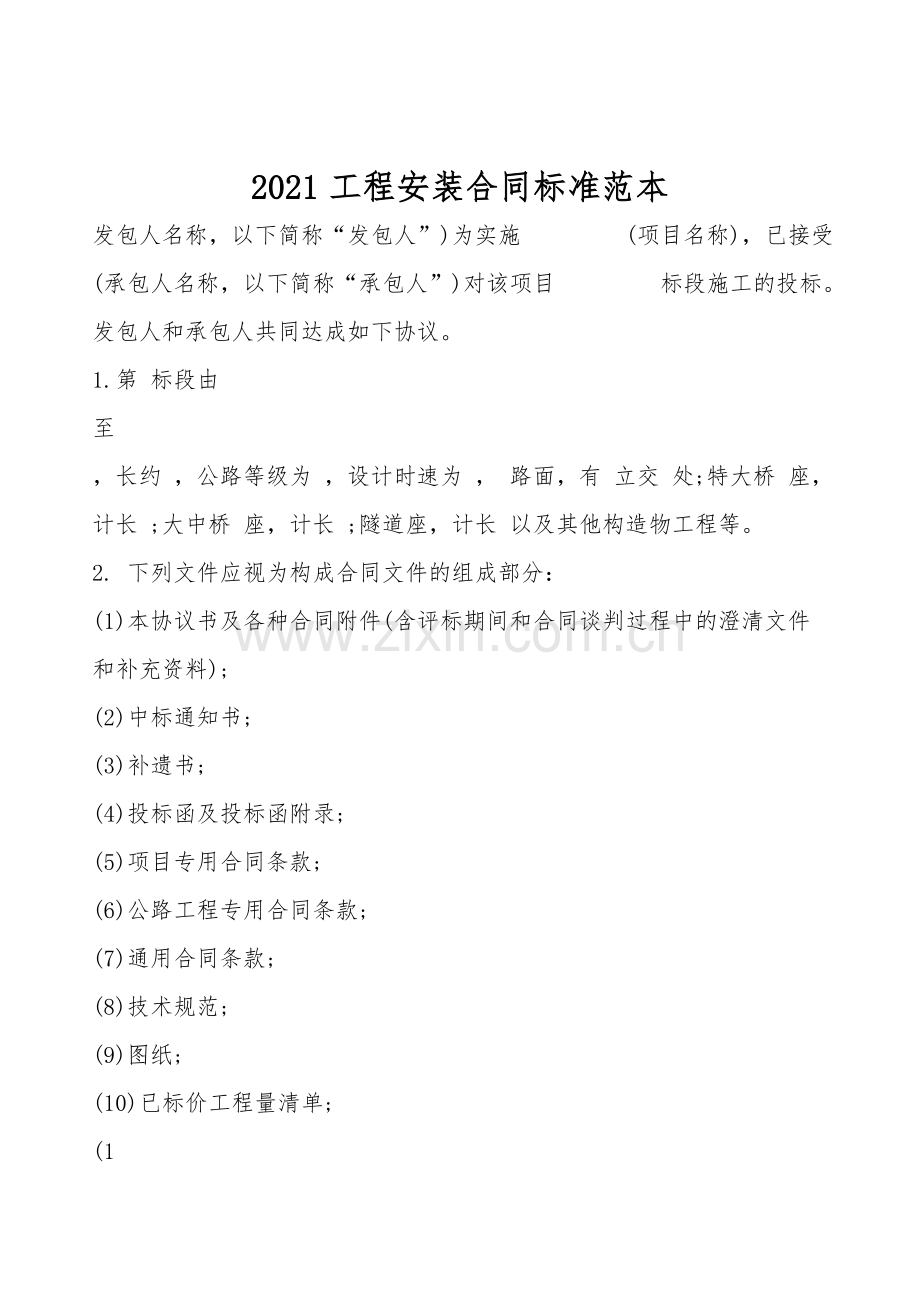 2021工程安装合同标准范本

发包人名称，以下简称“发包人”)为实施 (项目名称)，已接受(承包人名称，以下简称“承包人”)对该项目 标段施工的投标。发包人和承包人共同达成如下协议。

1.第 标段由

至

，长约 ，公路等级为 ，设计时速为 ， 路面，有 立交 处;特大桥 座，计长 ;大中桥 座，计长 ;隧道座，计长 以及其他构造物工程等。

2. 下列文件应视为构成合同文件的组成部分：

(1)本协议书及各种合同附件(含评标期间和合同谈判过程中的澄清文件和补充资料)；

(2)中标通知书；

(3)补遗书；

(4)投标函及投标函附录；

(5)项目专用合同条款；

(6)公路工程专用合同条款；

(7)通用合同条款；

(8)技术规范；

(9)图纸；

(10)已标价工程量清单；

(1

www.zixin.com.cn